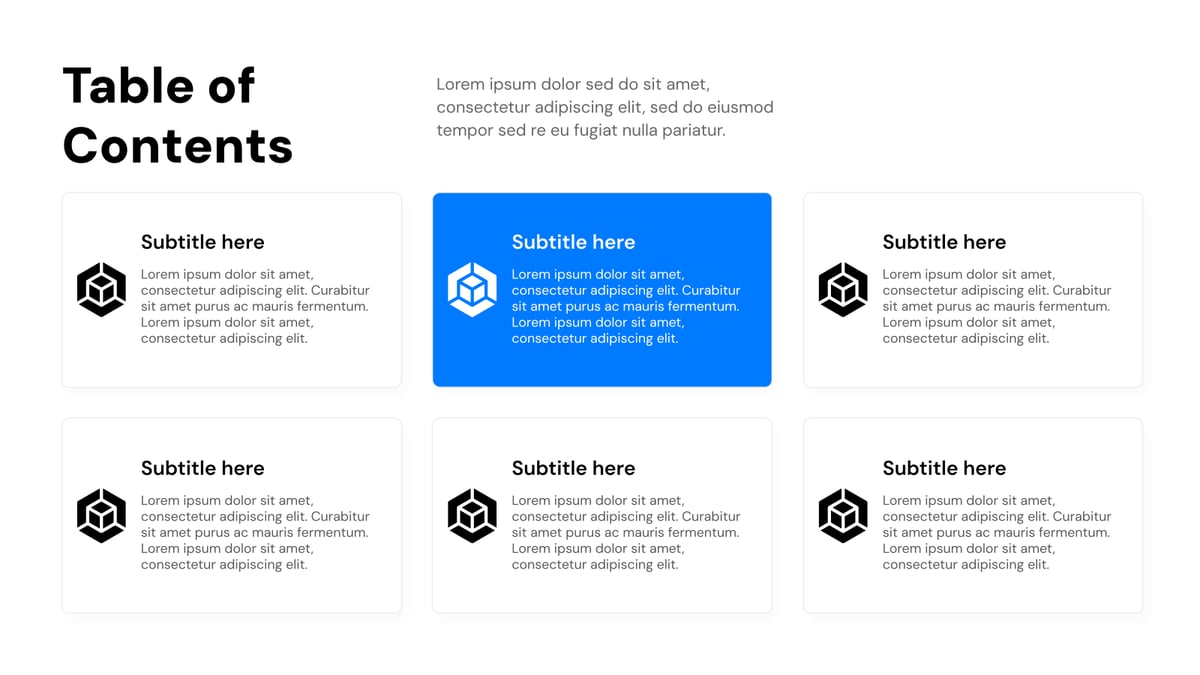 Table of Contents

Lorem ipsum dolor sed do sit amet, consectetur adipiscing elit, sed do eiusmod tempor sed re eu fugiat nulla pariatur.

Subtitle here

Lorem ipsum dolor sit amet, consectetur adipiscing elit. Curabitur sit amet purus ac mauris fermentum. Lorem ipsum dolor sit amet, consectetur adipiscing elit.

Subtitle here

Lorem ipsum dolor sit amet, consectetur adipiscing elit. Curabitur sit amet purus ac mauris fermentum. Lorem ipsum dolor sit amet, consectetur adipiscing elit.

Subtitle here

Lorem ipsum dolor sit amet, consectetur adipiscing elit. Curabitur sit amet purus ac mauris fermentum. Lorem ipsum dolor sit amet, consectetur adipiscing elit.

Subtitle here

Lorem ipsum dolor sit amet, consectetur adipiscing elit. Curabitur sit amet purus ac mauris fermentum. Lorem ipsum dolor sit amet, consectetur adipiscing elit.

Subtitle here

Lorem ipsum dolor sit amet, consectetur adipiscing elit. Curabitur sit amet purus ac mauris fermentum. Lorem ipsum dolor sit amet, consectetur adipiscing elit.

Subtitle here

Lorem ipsum dolor sit amet, consectetur adipiscing elit. Curabitur sit amet purus ac mauris fermentum. Lorem ipsum dolor sit amet, consectetur adipiscing elit.